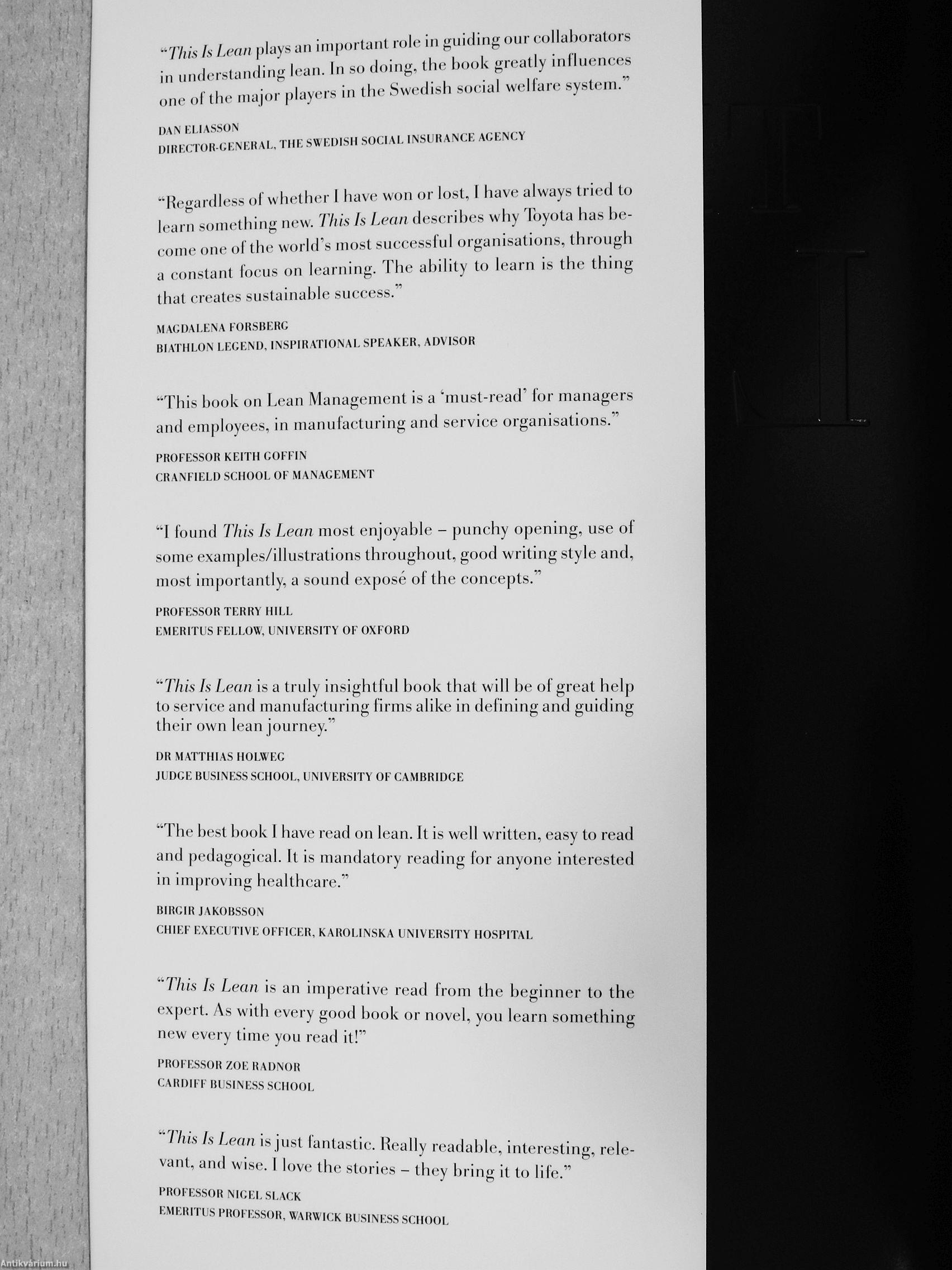 "This Is Lean plays an important role in guiding our collaborators in understanding lean. In so doing, the book greatly influences one of the major players in the Swedish social welfare system."

DAN ELIASSON
DIRECTOR-GENERAL, THE SWEDISH SOCIAL INSURANCE AGENCY

"Regardless of whether I have won or lost, I have always tried to learn something new. This Is Lean describes why Toyota has become one of the world's most successful organisations, through a constant focus on learning. The ability to learn is the thing that creates sustainable success."

MAGDALENA FORSBERG
BIATHLON LEGEND, INSPIRATIONAL SPEAKER, ADVISOR

"This book on Lean Management is a 'must-read' for managers and employees, in manufacturing and service organisations."

PROFESSOR KEITH GOFFIN
CRANFIELD SCHOOL OF MANAGEMENT

"I found This Is Lean most enjoyable – punchy opening, use of some examples/illustrations throughout, good writing style and, most importantly, a sound exposé of the concepts."

PROFESSOR TERRY HILL
EMERITUS FELLOW, UNIVERSITY OF OXFORD

"This Is Lean is a truly insightful book that will be of great help to service and manufacturing firms alike in defining and guiding their own lean journey."

DR MATTHIAS HOLWEG
JUDGE BUSINESS SCHOOL, UNIVERSITY OF CAMBRIDGE

"The best book I have read on lean. It is well written, easy to read and pedagogical. It is mandatory reading for anyone interested in improving healthcare."

BIRGIR JAKOBSSON
CHIEF EXECUTIVE OFFICER, KAROLINSKA UNIVERSITY HOSPITAL

"This Is Lean is an imperative read from the beginner to the expert. As with every good book or novel, you learn something new every time you read it!"

PROFESSOR ZOE RADNOR
CARDIFF BUSINESS SCHOOL

"This Is Lean is just fantastic. Really readable, interesting, relevant, and wise. I love the stories – they bring it to life."

PROFESSOR NIGEL SLACK
EMERITUS PROFESSOR, WARWICK BUSINESS SCHOOL

Antikvárium.hu